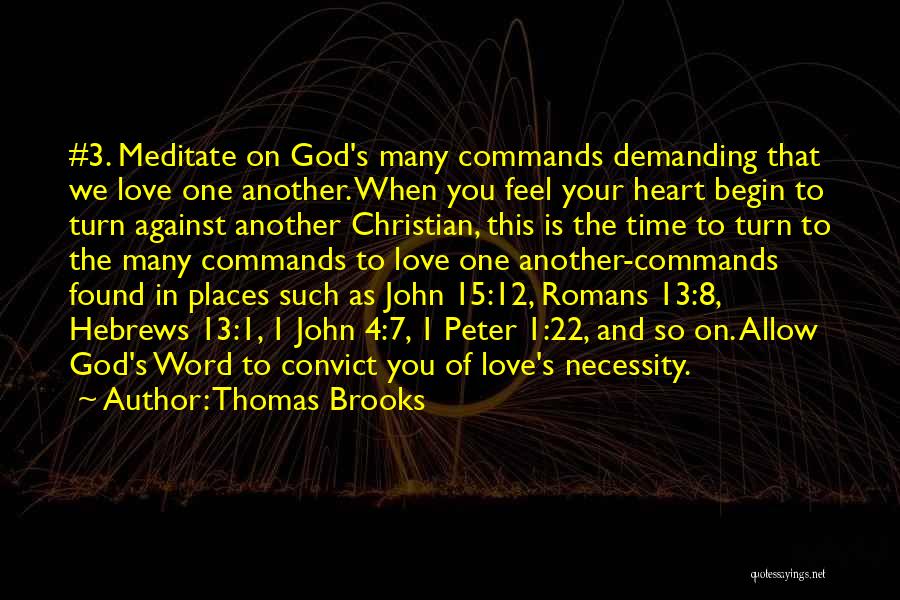 #3. Meditate on God's many commands demanding that we love one another. When you feel your heart begin to turn against another Christian, this is the time to turn to the many commands to love one another-commands found in places such as John 15:12, Romans 13:8, Hebrews 13:1, 1 John 4:7, 1 Peter 1:22, and so on. Allow God's Word to convict you of love's necessity.
~ Author: Thomas Brooks

quotessayings.net